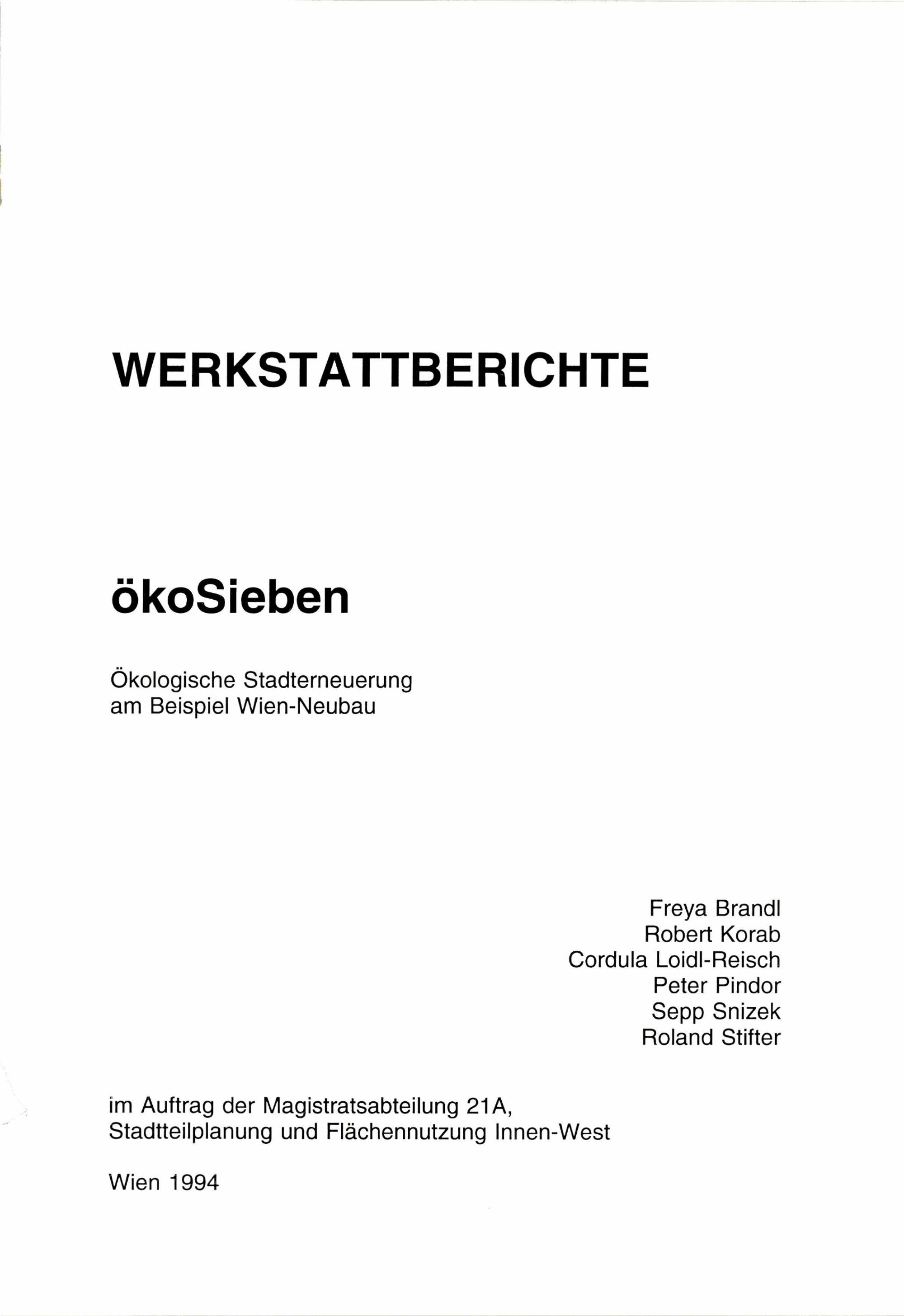 WERKSTATTBERICHTE

ökoSieben

Ökologische Stadterneuerung am Beispiel Wien-Neubau

Freya Brandl
Robert Korab
Cordula Loidl-Reisch
Peter Pindor
Sepp Snizek
Roland Stifter

im Auftrag der Magistratsabteilung 21A, Stadtteilplanung und Flächennutzung Innen-West

Wien 1994